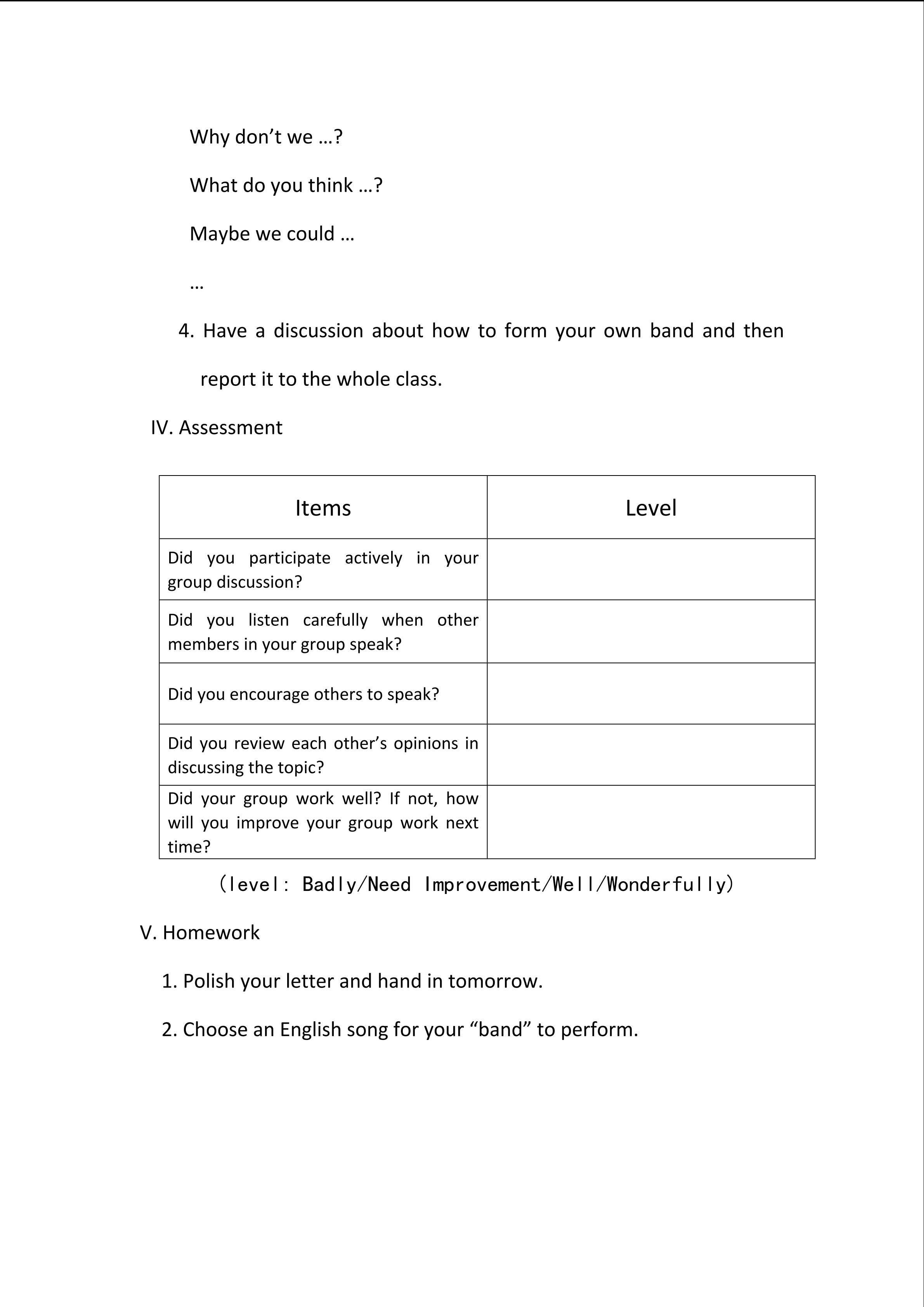 Why don’t we …?

What do you think …?

Maybe we could …

…

4. Have a discussion about how to form your own band and then report it to the whole class.

IV. Assessment

| Items | Level |
|---|---|
| Did you participate actively in your group discussion? | |
| Did you listen carefully when other members in your group speak? | |
| Did you encourage others to speak? | |
| Did you review each other’s opinions in discussing the topic? | |
| Did your group work well? If not, how will you improve your group work next time? | |

（level: Badly/Need Improvement/Well/Wonderfully）

V. Homework

1. Polish your letter and hand in tomorrow.

2. Choose an English song for your “band” to perform.